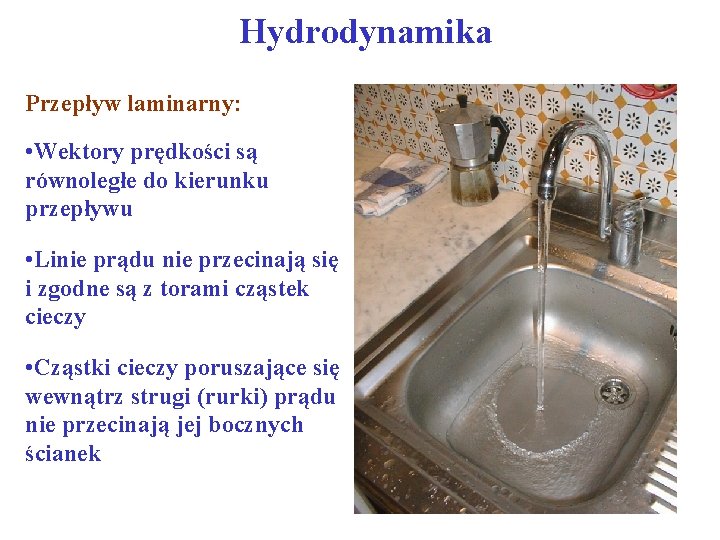 Hydrodynamika

Przepływ laminarny:

•Wektory prędkości są równoległe do kierunku przepływu

•Linie prądu nie przecinają się i zgodne są z torami cząstek cieczy

•Cząstki cieczy poruszające się wewnątrz strugi (rurki) prądu nie przecinają jej bocznych ścianek